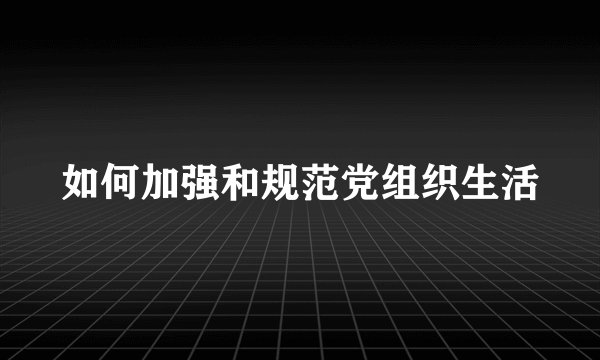 如何加强和规范党组织生活